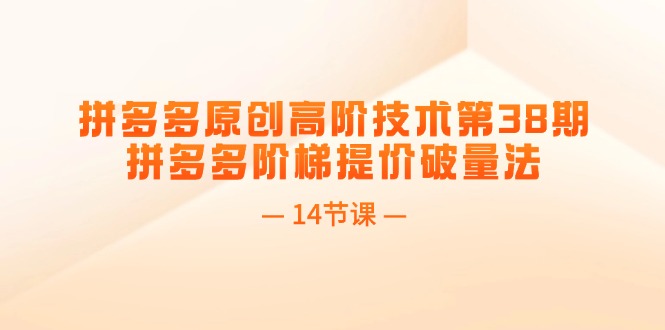 拼多多原创高阶技术第38期
拼多多阶梯提价破量法

— 14节课 —